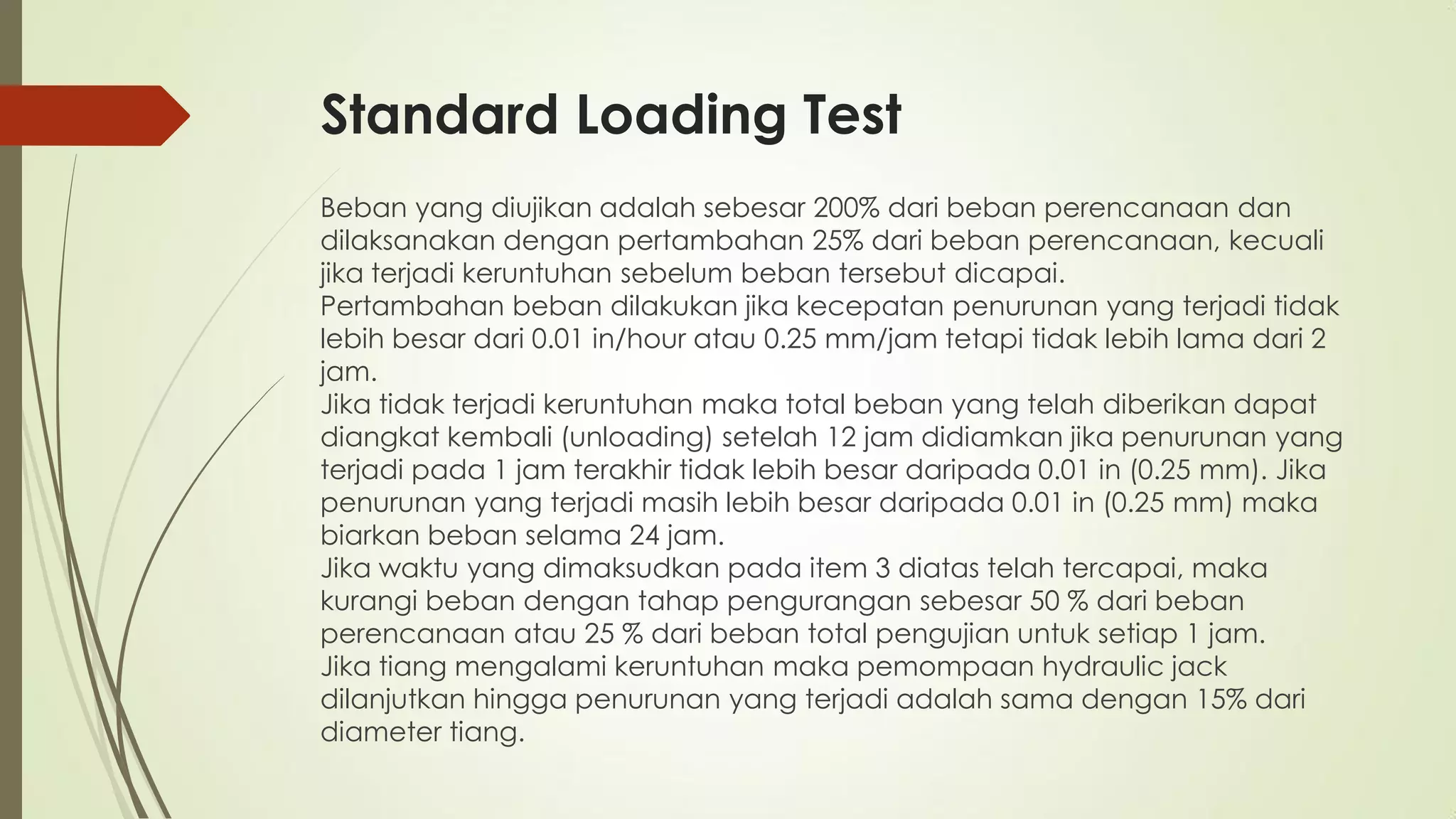 Standard Loading Test

Beban yang diujikan adalah sebesar 200% dari beban perencanaan dan dilaksanakan dengan pertambahan 25% dari beban perencanaan, kecuali jika terjadi keruntuhan sebelum beban tersebut dicapai.

Pertambahan beban dilakukan jika kecepatan penurunan yang terjadi tidak lebih besar dari 0.01 in/hour atau 0.25 mm/jam tetapi tidak lebih lama dari 2 jam.

Jika tidak terjadi keruntuhan maka total beban yang telah diberikan dapat diangkat kembali (unloading) setelah 12 jam didiamkan jika penurunan yang terjadi pada 1 jam terakhir tidak lebih besar daripada 0.01 in (0.25 mm). Jika penurunan yang terjadi masih lebih besar daripada 0.01 in (0.25 mm) maka biarkan beban selama 24 jam.

Jika waktu yang dimaksudkan pada item 3 diatas telah tercapai, maka kurangi beban dengan tahap pengurangan sebesar 50 % dari beban perencanaan atau 25 % dari beban total pengujian untuk setiap 1 jam.

Jika tiang mengalami keruntuhan maka pemompaan hydraulic jack dilanjutkan hingga penurunan yang terjadi adalah sama dengan 15% dari diameter tiang.